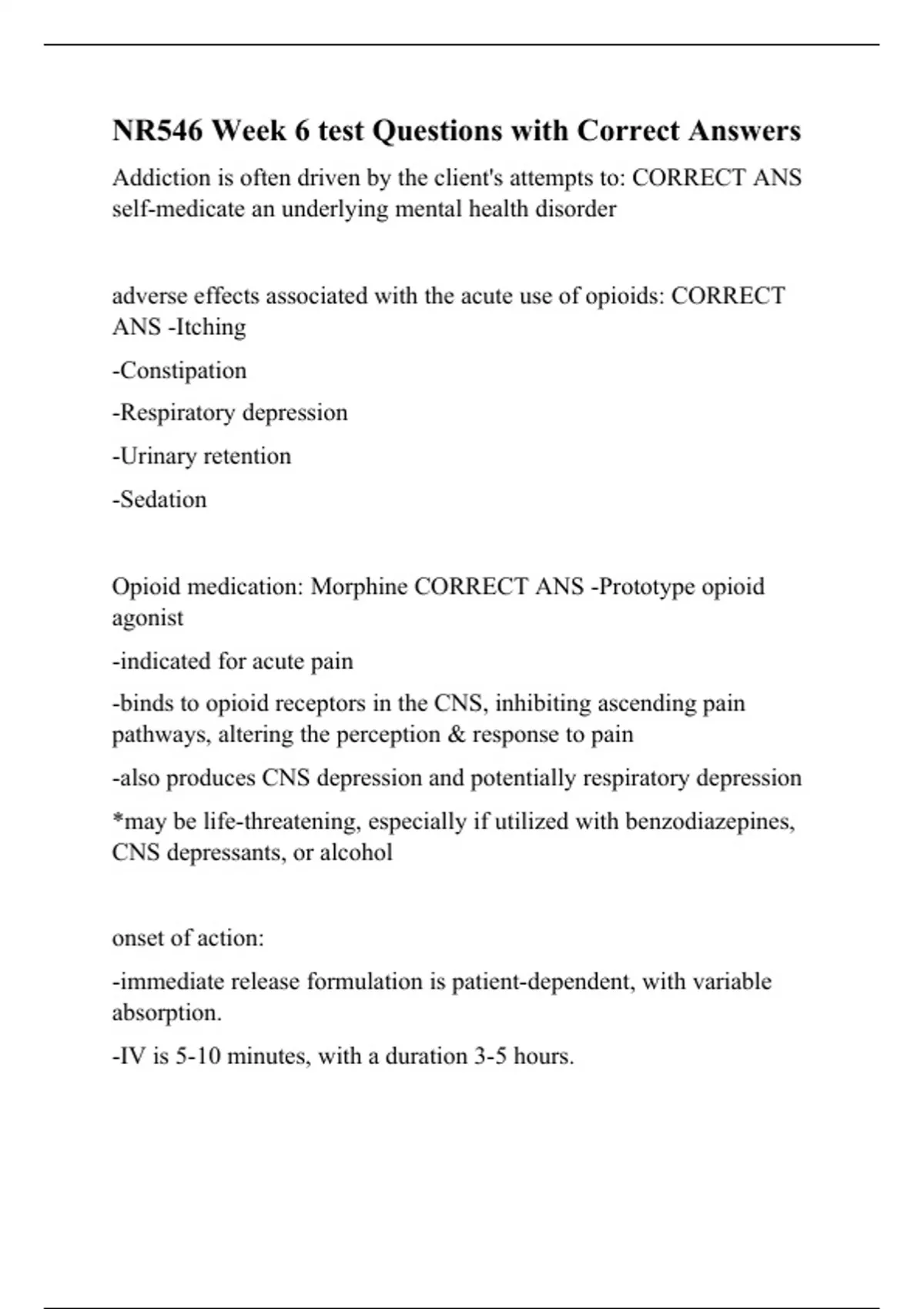 NR546 Week 6 test Questions with Correct Answers

Addiction is often driven by the client's attempts to: CORRECT ANS self-medicate an underlying mental health disorder

adverse effects associated with the acute use of opioids: CORRECT ANS -Itching

-Constipation

-Respiratory depression

-Urinary retention

-Sedation

Opioid medication: Morphine CORRECT ANS -Prototype opioid agonist

-indicated for acute pain

-binds to opioid receptors in the CNS, inhibiting ascending pain pathways, altering the perception & response to pain

-also produces CNS depression and potentially respiratory depression

*may be life-threatening, especially if utilized with benzodiazepines, CNS depressants, or alcohol

onset of action:

-immediate release formulation is patient-dependent, with variable absorption.

-IV is 5-10 minutes, with a duration 3-5 hours.